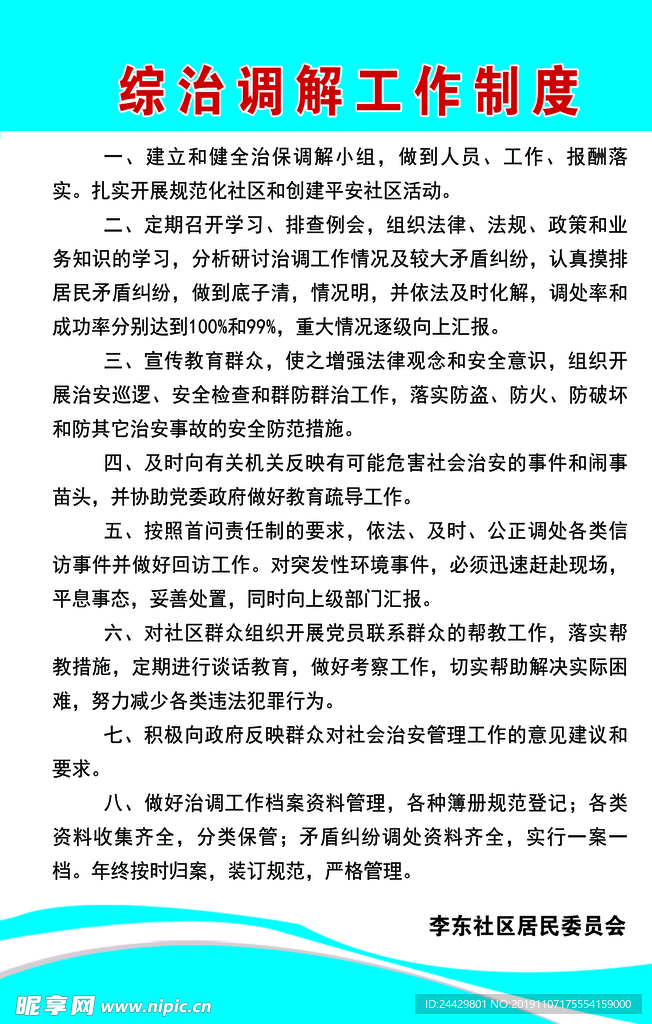 综治调解工作制度

一、建立和健全治保调解小组，做到人员、工作、报酬落实。扎实开展规范化社区和创建平安社区活动。

二、定期召开学习、排查例会，组织法律、法规、政策和业务知识的学习，分析研讨治调工作情况及较大矛盾纠纷，认真摸排居民矛盾纠纷，做到底子清，情况明，并依法及时化解，调处率和成功率分别达到100%和99%，重大情况逐级向上汇报。

三、宣传教育群众，使之增强法律观念和安全意识，组织开展治安巡逻、安全检查和群防群治工作，落实防盗、防火、防破坏和防其它治安事故的安全防范措施。

四、及时向有关机关反映有可能危害社会治安的事件和闹事苗头，并协助党委政府做好教育疏导工作。

五、按照首问责任制的要求，依法、及时、公正调处各类信访事件并做好回访工作。对突发性环境事件，必须迅速赶赴现场，平息事态，妥善处置，同时向上级部门汇报。

六、对社区群众组织开展党员联系群众的帮教工作，落实帮教措施，定期进行谈话教育，做好考察工作，切实帮助解决实际困难，努力减少各类违法犯罪行为。

七、积极向政府反映群众对社会治安管理工作的意见建议和要求。

八、做好治调工作档案资料管理，各种簿册规范登记；各类资料收集齐全，分类保管；矛盾纠纷调处资料齐全，实行一案一档。年终按时归案，装订规范，严格管理。

李东社区居民委员会

昵享网 www.nipic.cn

ID:24429801 NO:20191107175554159000